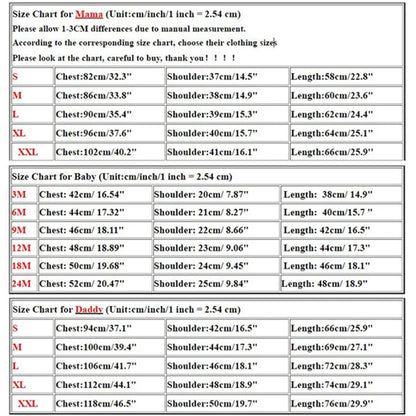 Size Chart for Mama (Unit:cm/inch/1 inch = 2.54 cm)
Please allow 1-3CM differences due to manual measurement.
According to the corresponding size chart, choose their clothing sizes
Please look at the chart, careful to buy, thank you！！！！

| S | Chest:82cm/32.3" | Shoulder:37cm/14.5" | Length:58cm/22.8" |
|---|---|---|---|
| M | Chest:86cm/33.8" | Shoulder:38cm/14.9" | Length:60cm/23.6" |
| L | Chest:90cm/35.4" | Shoulder:39cm/15.3" | Length:62cm/24.4" |
| XL | Chest:96cm/37.6" | Shoulder:40cm/15.7" | Length:64cm/25.1" |
| XXL | Chest:102cm/40.2" | Shoulder:41cm/16.1" | Length:66cm/25.9" |

Size Chart for Baby (Unit:cm/inch/1 inch = 2.54 cm)

| 3M | Chest: 42cm/ 16.54" | Shoulder: 20cm/ 7.87" | Length: 38cm/ 14.9" |
|---|---|---|---|
| 6M | Chest: 44cm/ 17.32" | Shoulder: 21cm/ 8.27" | Length: 40cm/15.7 " |
| 9M | Chest: 46cm/ 18.11" | Shoulder: 22cm/ 8.66" | Length: 42cm/ 16.5" |
| 12M | Chest: 48cm/ 18.89" | Shoulder: 23cm/ 9.06" | Length: 44cm/ 17.3" |
| 18M | Chest: 50cm/ 19.68" | Shoulder: 24cm/ 9.45" | Length: 46cm/ 18.1" |
| 24M | Chest: 52cm/ 20.47" | Shoulder: 25cm/ 9.84" | Length: 48cm/ 18.9" |

Size Chart for Daddy (Unit:cm/inch/1 inch = 2.54 cm)

| S | Chest:94cm/37.1" | Shoulder:42cm/16.5" | Length:66cm/25.9" |
|---|---|---|---|
| M | Chest:100cm/39.4" | Shoulder:44cm/17.3" | Length:69cm/27.1" |
| L | Chest:106cm/41.7" | Shoulder:46cm/18.1" | Length:72cm/28.3" |
| XL | Chest:112cm/44.1" | Shoulder:48cm/18.9" | Length:74cm/29.1" |
| XXL | Chest:118cm/46.5" | Shoulder:50cm/19.7" | Length:76cm/29.9" |